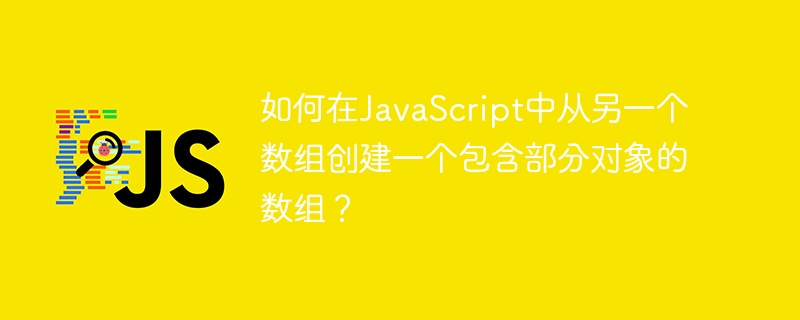 JS

如何在JavaScript中从另一个数组创建一个包含部分对象的数组？